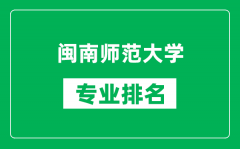 闽南师范大学

专业排名